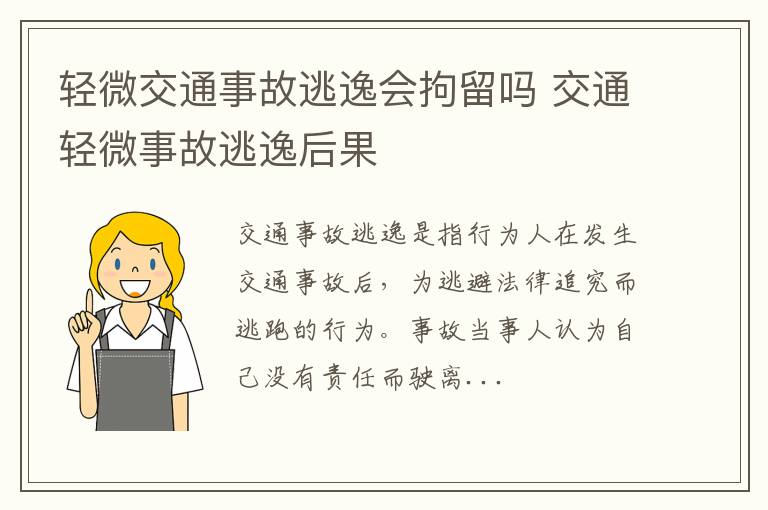 轻微交通事故逃逸会拘留吗 交通轻微事故逃逸后果

交通事故逃逸是指行为人在发生交通事故后，为逃避法律追究而逃跑的行为。事故当事人认为自己没有责任而驶离...